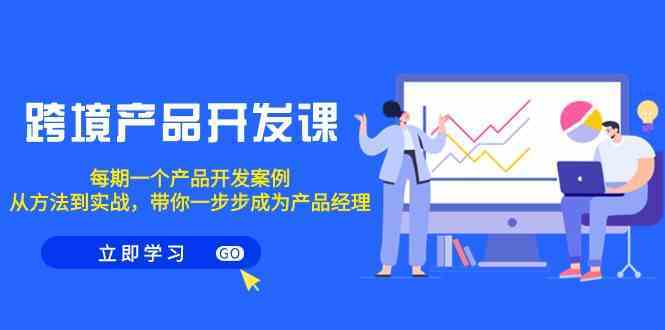 跨境产品开发课

每期一个产品开发案例
从方法到实战，带你一步步成为产品经理

立即学习 GO